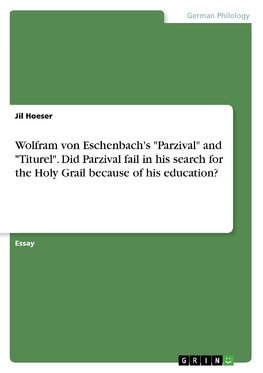 German Philology

Jil Hoeser

Wolfram von Eschenbach's "Parzival" and "Titurel". Did Parzival fail in his search for the Holy Grail because of his education?

Essay

GRIN